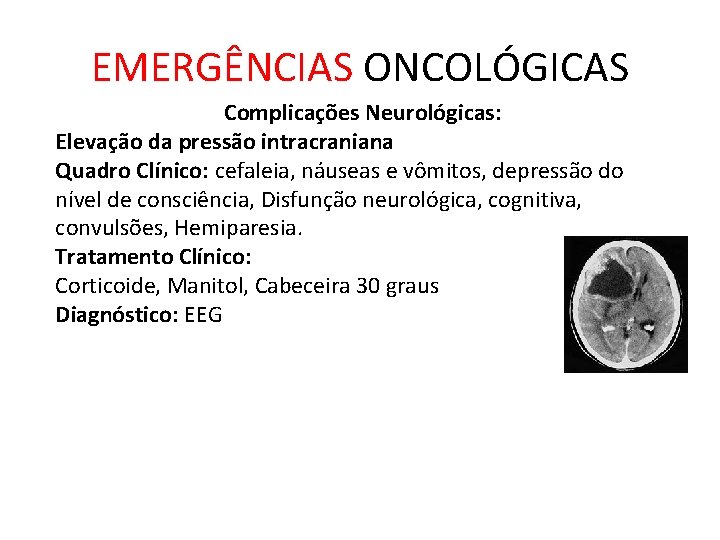 EMERGÊNCIAS ONCOLÓGICAS

Complicações Neurológicas:

Elevação da pressão intracraniana

Quadro Clínico: cefaleia, náuseas e vômitos, depressão do nível de consciência, Disfunção neurológica, cognitiva, convulsões, Hemiparesia.

Tratamento Clínico:

Corticoide, Manitol, Cabeceira 30 graus

Diagnóstico: EEG